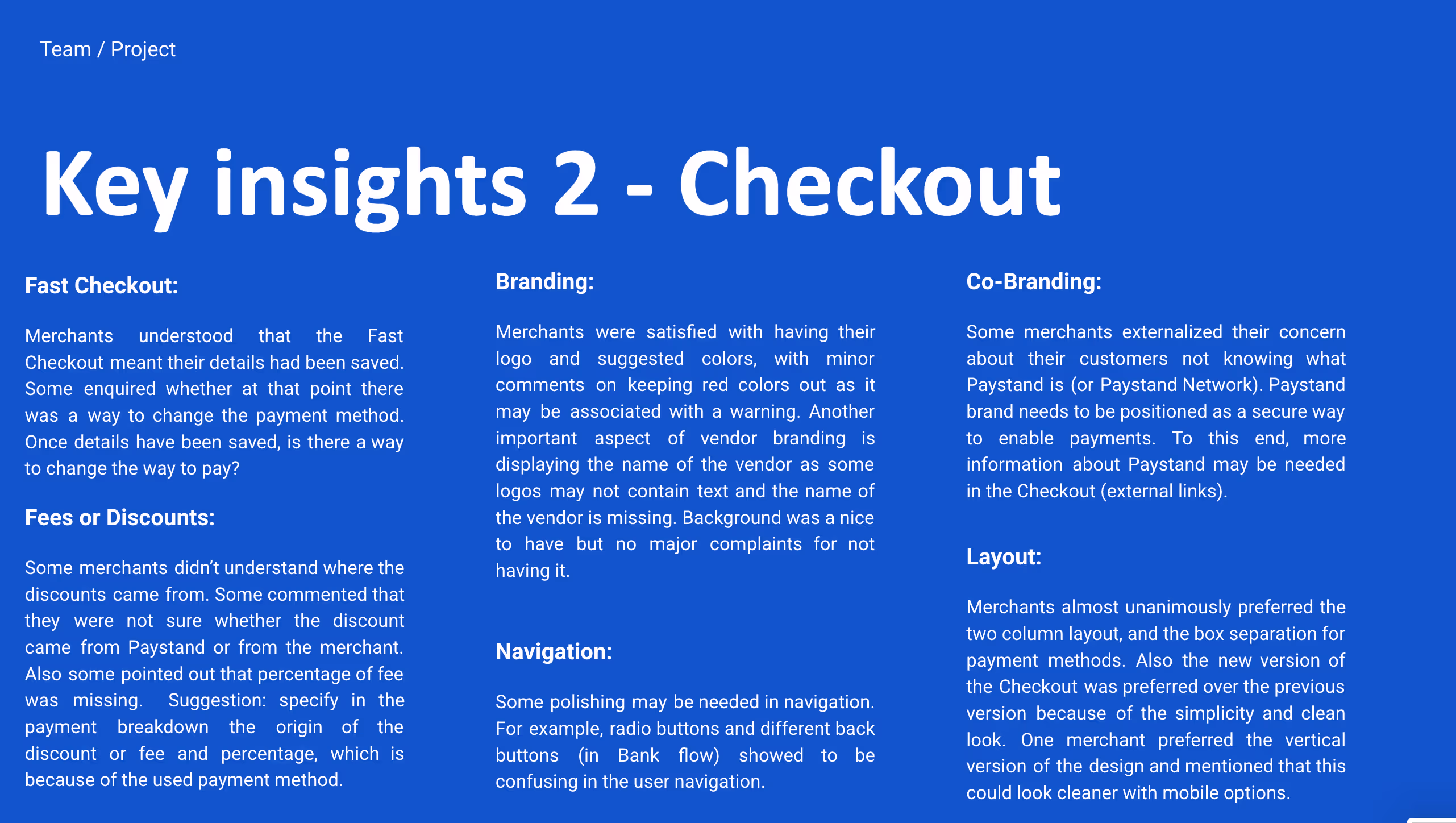 Team / Project

Key insights 2 - Checkout

Fast Checkout:

Merchants understood that the Fast Checkout meant their details had been saved. Some enquired whether at that point there was a way to change the payment method. Once details have been saved, is there a way to change the way to pay?

Fees or Discounts:

Some merchants didn't understand where the discounts came from. Some commented that they were not sure whether the discount came from Paystand or from the merchant. Also some pointed out that percentage of fee was missing. Suggestion: specify in the payment breakdown the origin of the discount or fee and percentage, which is because of the used payment method.

Branding:

Merchants were satisfied with having their logo and suggested colors, with minor comments on keeping red colors out as it may be associated with a warning. Another important aspect of vendor branding is displaying the name of the vendor as some logos may not contain text and the name of the vendor is missing. Background was a nice to have but no major complaints for not having it.

Navigation:

Some polishing may be needed in navigation. For example, radio buttons and different back buttons (in Bank flow) showed to be confusing in the user navigation.

Co-Branding:

Some merchants externalized their concern about their customers not knowing what Paystand is (or Paystand Network). Paystand brand needs to be positioned as a secure way to enable payments. To this end, more information about Paystand may be needed in the Checkout (external links).

Layout:

Merchants almost unanimously preferred the two column layout, and the box separation for payment methods. Also the new version of the Checkout was preferred over the previous version because of the simplicity and clean look. One merchant preferred the vertical version of the design and mentioned that this could look cleaner with mobile options.